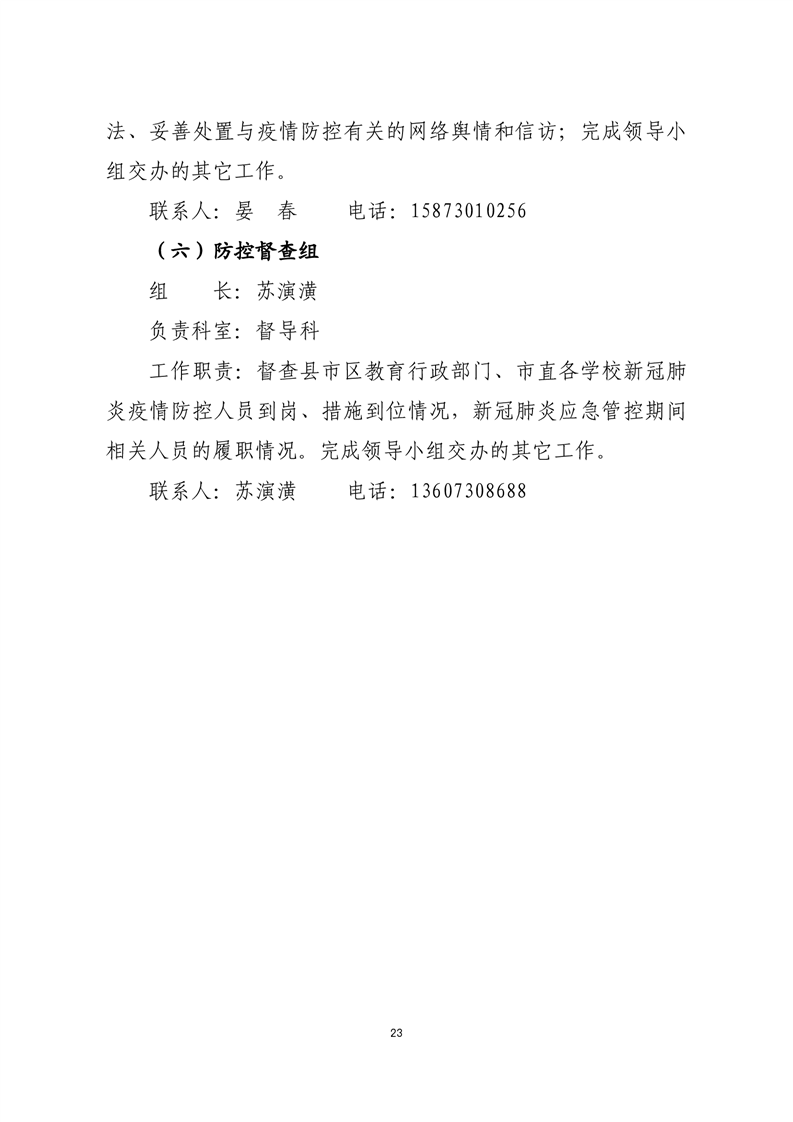 法、妥善处置与疫情防控有关的网络舆情和信访；完成领导小组交办的其它工作。

联系人：晏 春　　电话：15873010256

（六）防控督查组

组　　长：苏演潢

负责科室：督导科

工作职责：督查县市区教育行政部门、市直各学校新冠肺炎疫情防控人员到岗、措施到位情况，新冠肺炎应急管控期间相关人员的履职情况。完成领导小组交办的其它工作。

联系人：苏演潢　　电话：13607308688

23